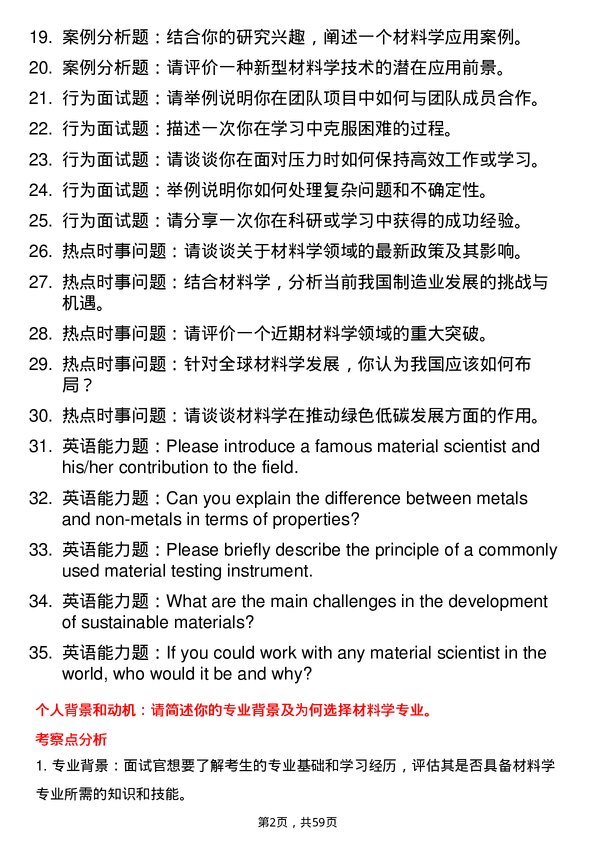 19. 案例分析题：结合你的研究兴趣，阐述一个材料学应用案例。

20. 案例分析题：请评价一种新型材料学技术的潜在应用前景。

21. 行为面试题：请举例说明你在团队项目中如何与团队成员合作。

22. 行为面试题：描述一次你在学习中克服困难的过程。

23. 行为面试题：请谈谈你在面对压力时如何保持高效工作或学习。

24. 行为面试题：举例说明你如何处理复杂问题和不确定性。

25. 行为面试题：请分享一次你在科研或学习中获得的成功经验。

26. 热点时事问题：请谈谈关于材料学领域的最新政策及其影响。

27. 热点时事问题：结合材料学，分析当前我国制造业发展的挑战与机遇。

28. 热点时事问题：请评价一个近期材料学领域的重大突破。

29. 热点时事问题：针对全球材料学发展，你认为我国应该如何布局？

30. 热点时事问题：请谈谈材料学在推动绿色低碳发展方面的作用。

31. 英语能力题：Please introduce a famous material scientist and his/her contribution to the field.

32. 英语能力题：Can you explain the difference between metals and non-metals in terms of properties?

33. 英语能力题：Please briefly describe the principle of a commonly used material testing instrument.

34. 英语能力题：What are the main challenges in the development of sustainable materials?

35. 英语能力题：If you could work with any material scientist in the world, who would it be and why?

个人背景和动机：请简述你的专业背景及为何选择材料学专业。

考察点分析

1. 专业背景：面试官想要了解考生的专业基础和学习经历，评估其是否具备材料学专业所需的知识和技能。

第2页，共59页